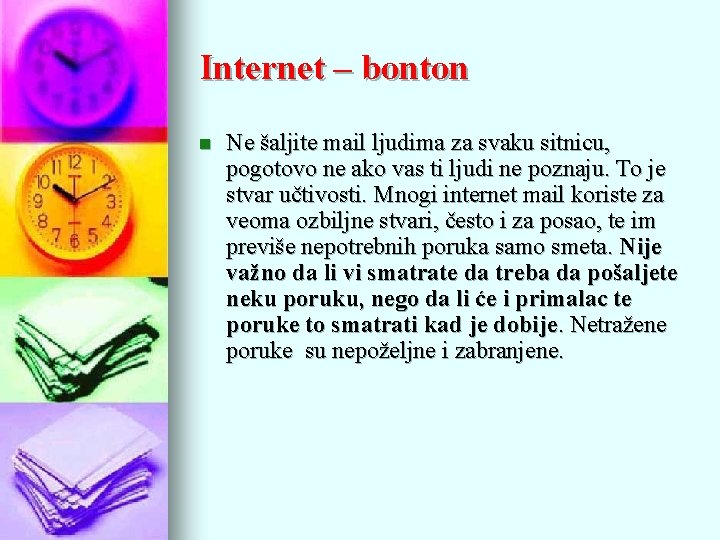 Internet – bonton

Ne šaljite mail ljudima za svaku sitnicu, pogotovo ne ako vas ti ljudi ne poznaju. To je stvar učtivosti. Mnogi internet mail koriste za veoma ozbiljne stvari, često i za posao, te im previše nepotrebnih poruka samo smeta. Nije važno da li vi smatrate da treba da pošaljete neku poruku, nego da li će i primalac te poruke to smatrati kad je dobije. Netražene poruke su nepoželjne i zabranjene.